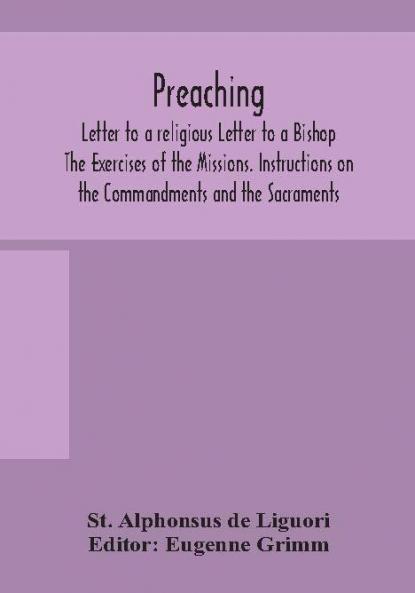 Preaching

Letter to a religious Letter to a Bishop The Exercises of the Missions. Instructions on the Commandments and the Sacraments

St. Alphonsus de Liguori
Editor: Eugenne Grimm